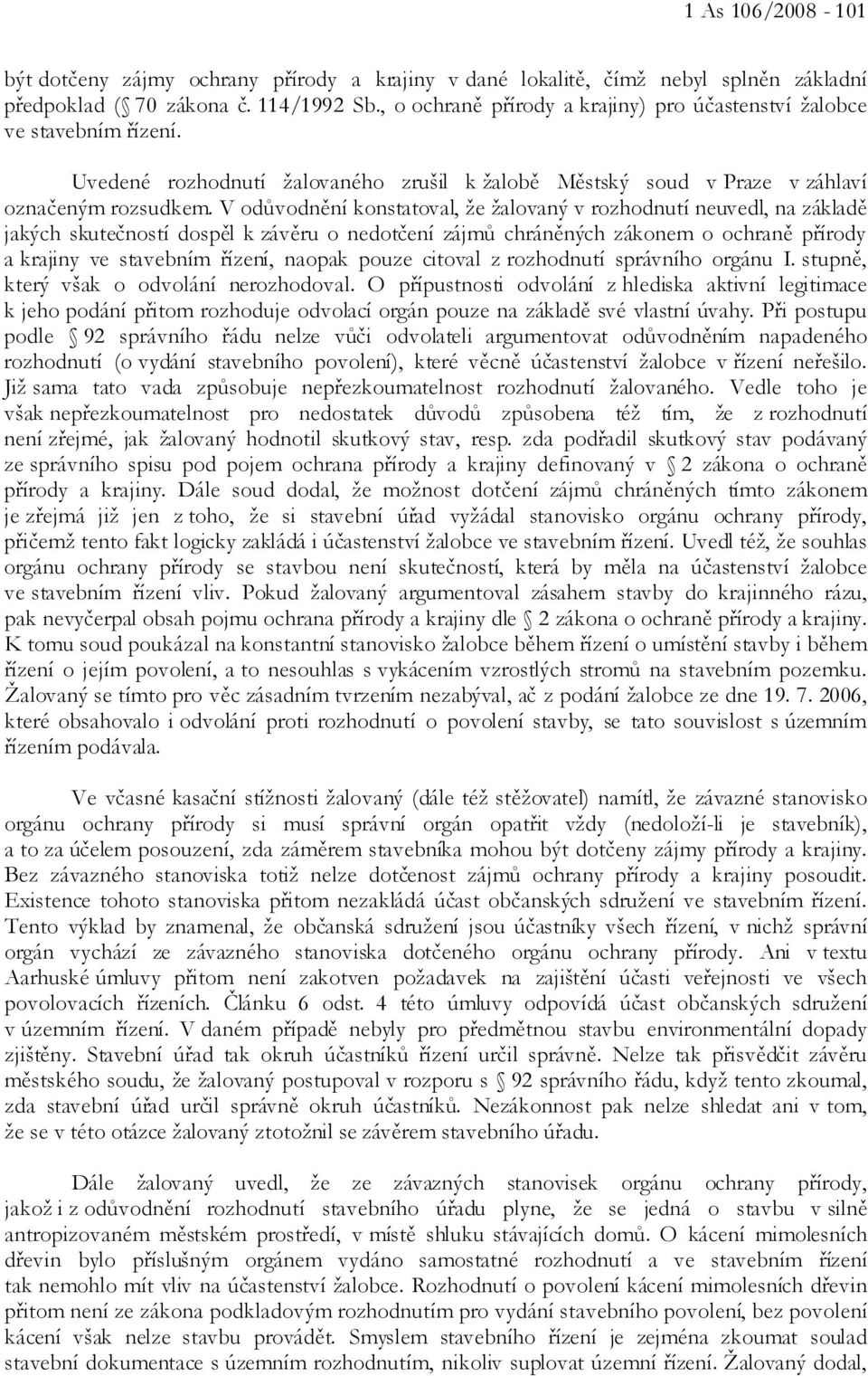 1 As 106/2008 - 101

být dotčeny zájmy ochrany přírody a krajiny v dané lokalitě, čímž nebyl splněn základní předpoklad ( 70 zákona č. 114/1992 Sb., o ochraně přírody a krajiny) pro účastenství žalobce ve stavebním řízení.

Uvedené rozhodnutí žalovaného zrušil k žalobě Městský soud v Praze v záhlaví označeným rozsudkem. V odůvodnění konstatoval, že žalovaný v rozhodnutí neuvedl, na základě jakých skutečností dospěl k závěru o nedotčení zájmů chráněných zákonem o ochraně přírody a krajiny ve stavebním řízení, naopak pouze citoval z rozhodnutí správního orgánu I. stupně, který však o odvolání nerozhodoval. O přípustnosti odvolání z hlediska aktivní legitimace k jeho podání přitom rozhoduje odvolací orgán pouze na základě své vlastní úvahy. Při postupu podle 92 správního řádu nelze vůči odvolateli argumentovat odůvodněním napadeného rozhodnutí (o vydání stavebního povolení), které věcně účastenství žalobce v řízení neřešilo. Již sama tato vada způsobuje nepřezkoumatelnost rozhodnutí žalovaného. Vedle toho je však nepřezkoumatelnost pro nedostatek důvodů způsobena též tím, že z rozhodnutí není zřejmé, jak žalovaný hodnotil skutkový stav, resp. zda podřadil skutkový stav podávaný ze správního spisu pod pojem ochrana přírody a krajiny definovaný v 2 zákona o ochraně přírody a krajiny. Dále soud dodal, že možnost dotčení zájmů chráněných tímto zákonem je zřejmá již jen z toho, že si stavební úřad vyžádal stanovisko orgánu ochrany přírody, přičemž tento fakt logicky zakládá i účastenství žalobce ve stavebním řízení. Uvedl též, že souhlas orgánu ochrany přírody se stavbou není skutečností, která by měla na účastenství žalobce ve stavebním řízení vliv. Pokud žalovaný argumentoval zásahem stavby do krajinného rázu, pak nevyčerpal obsah pojmu ochrana přírody a krajiny dle 2 zákona o ochraně přírody a krajiny. K tomu soud poukázal na konstantní stanovisko žalobce během řízení o umístění stavby i během řízení o jejím povolení, a to nesouhlas s vykácením vzrostlých stromů na stavebním pozemku. Žalovaný se tímto pro věc zásadním tvrzením nezabýval, ač z podání žalobce ze dne 19. 7. 2006, které obsahovalo i odvolání proti rozhodnutí o povolení stavby, se tato souvislost s územním řízením podávala.

Ve včasné kasační stížnosti žalovaný (dále též stěžovatel) namítl, že závazné stanovisko orgánu ochrany přírody si musí správní orgán opatřit vždy (nedoloží-li je stavebník), a to za účelem posouzení, zda záměrem stavebníka mohou být dotčeny zájmy přírody a krajiny. Bez závazného stanoviska totiž nelze dotčenost zájmů ochrany přírody a krajiny posoudit. Existence tohoto stanoviska přitom nezakládá účast občanských sdružení ve stavebním řízení. Tento výklad by znamenal, že občanská sdružení jsou účastníky všech řízení, v nichž správní orgán vychází ze závazného stanoviska dotčeného orgánu ochrany přírody. Ani v textu Aarhuské úmluvy přitom není zakotven požadavek na zajištění účasti veřejnosti ve všech povolovacích řízeních. Článku 6 odst. 4 této úmluvy odpovídá účast občanských sdružení v územním řízení. V daném případě nebyly pro předmětnou stavbu environmentální dopady zjištěny. Stavební úřad tak okruh účastníků řízení určil správně. Nelze tak přisvědčit závěru městského soudu, že žalovaný postupoval v rozporu s 92 správního řádu, když tento zkoumal, zda stavební úřad určil správně okruh účastníků. Nezákonnost pak nelze shledat ani v tom, že se v této otázce žalovaný ztotožnil se závěrem stavebního úřadu.

Dále žalovaný uvedl, že ze závazných stanovisek orgánu ochrany přírody, jakož i z odůvodnění rozhodnutí stavebního úřadu plyne, že se jedná o stavbu v silně antropizovaném městském prostředí, v místě shluku stávajících domů. O kácení mimolesních dřevin bylo příslušným orgánem vydáno samostatné rozhodnutí a ve stavebním řízení tak nemohlo mít vliv na účastenství žalobce. Rozhodnutí o povolení kácení mimolesních dřevin přitom není ze zákona podkladovým rozhodnutím pro vydání stavebního povolení, bez povolení kácení však nelze stavbu provádět. Smyslem stavebního řízení je zejména zkoumat soulad stavební dokumentace s územním rozhodnutím, nikoliv suplovat územní řízení. Žalovaný dodal,